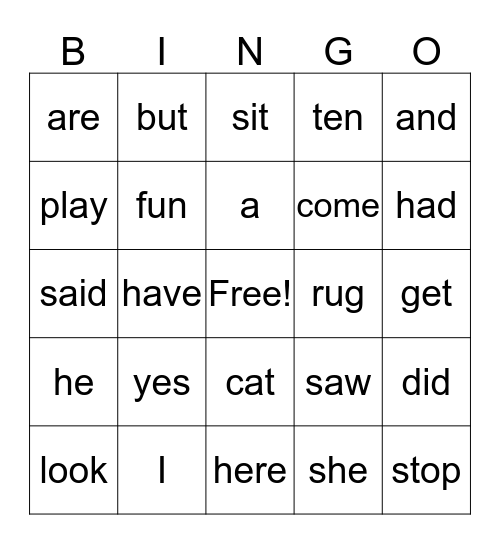 | B | I | N | G | O |
|---|---|---|---|---|
| are | but | sit | ten | and |
| play | fun | a | come | had |
| said | have | Free! | rug | get |
| he | yes | cat | saw | did |
| look | I | here | she | stop |